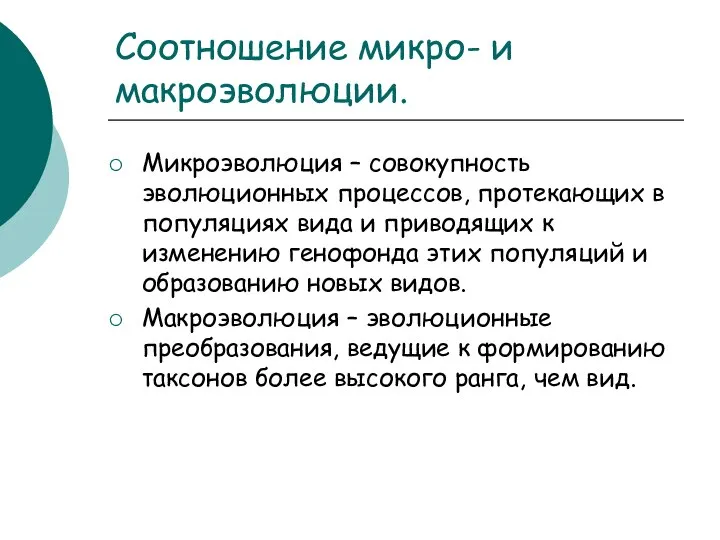 Соотношение микро- и макроэволюции.

Микроэволюция – совокупность эволюционных процессов, протекающих в популяциях вида и приводящих к изменению генофонда этих популяций и образованию новых видов.

Макроэволюция – эволюционные преобразования, ведущие к формированию таксонов более высокого ранга, чем вид.